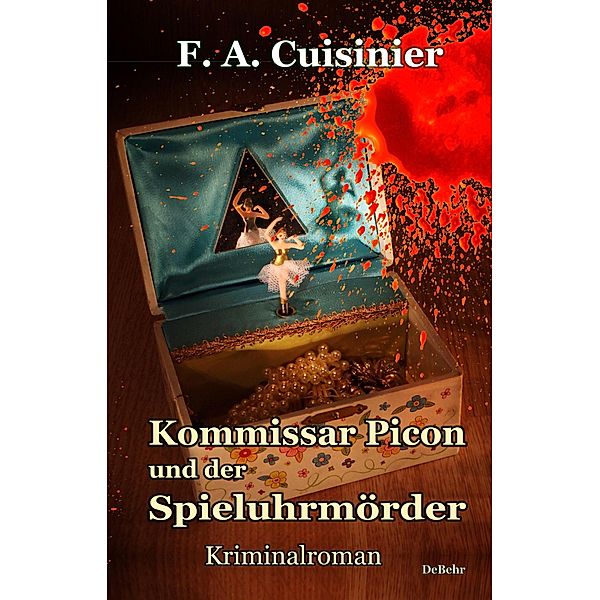 F. A. Cuisinier

Kommissar Picon und der Spieluhrmörder

Kriminalroman

DeBehr